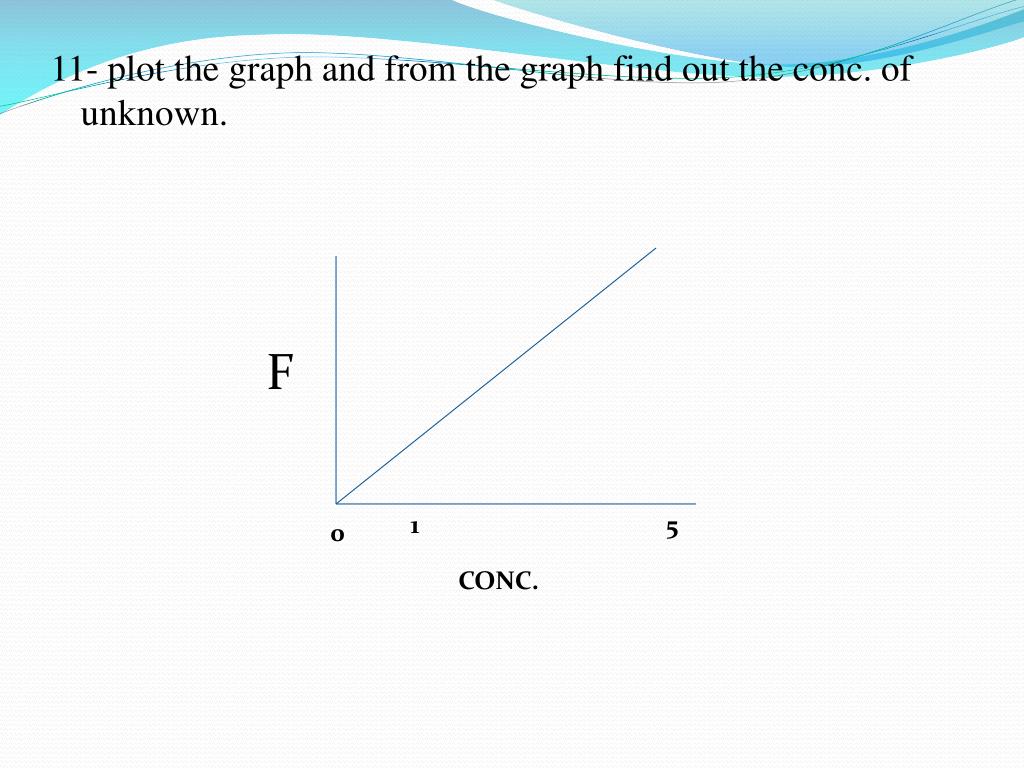 11- plot the graph and from the graph find out the conc. of unknown.

F

0 1 5

CONC.